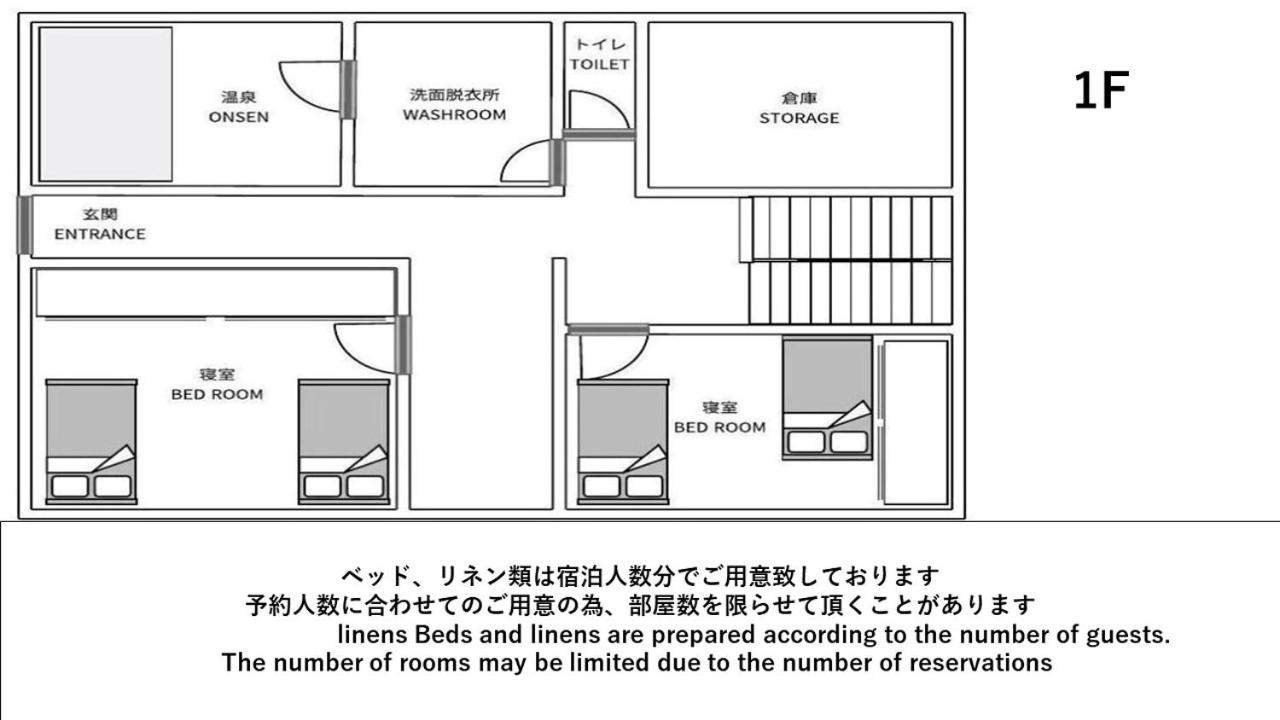 温泉
ONSEN

洗面脱衣所
WASHROOM

トイレ
TOILET

倉庫
STORAGE

1F

玄関
ENTRANCE

寝室
BED ROOM

寝室
BED ROOM

ベッド、リネン類は宿泊人数分でご用意致しております
予約人数に合わせてのご用意の為、部屋数を限らせて頂くことがあります
linens Beds and linens are prepared according to the number of guests.
The number of rooms may be limited due to the number of reservations